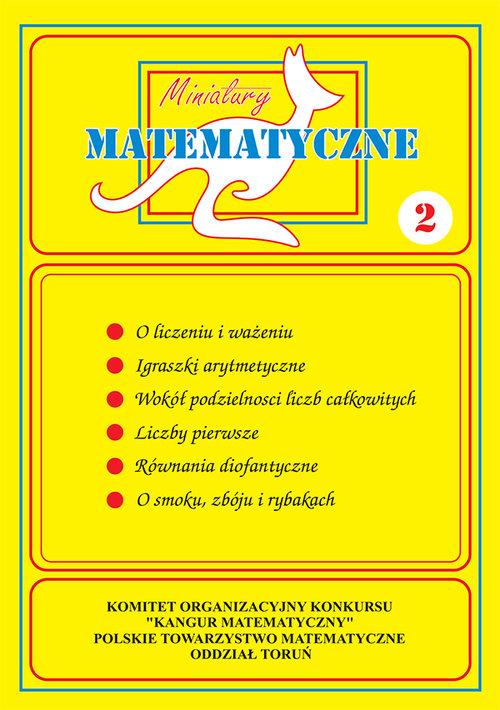 Miniatury

MATEMATYCZNE

2

• O liczeniu i ważeniu
• Igraszki arytmetyczne
• Wokół podzielnosci liczb całkowitych
• Liczby pierwsze
• Równania diofantyczne
• O smoku, zbóju i rybakach

KOMITET ORGANIZACYJNY KONKURSU
"KANGUR MATEMATYCZNY"
POLSKIE TOWARZYSTWO MATEMATYCZNE
ODDZIAŁ TORUŃ